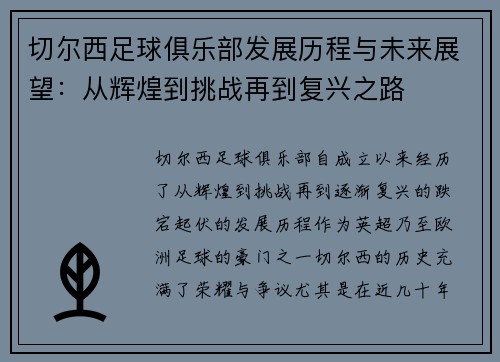 切尔西足球俱乐部发展历程与未来展望：从辉煌到挑战再到复兴之路

切尔西足球俱乐部自成立以来经历了从辉煌到挑战再到逐渐复兴的跌宕起伏的发展历程作为英超乃至欧洲足球的豪门之一切尔西的历史充满了荣耀与争议尤其是在近几十年